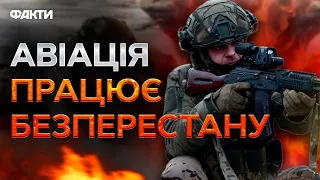 ФАКТИ

АВІАЦІЯ
ПРАЦЮЄ
БЕЗПЕРЕСТАНУ